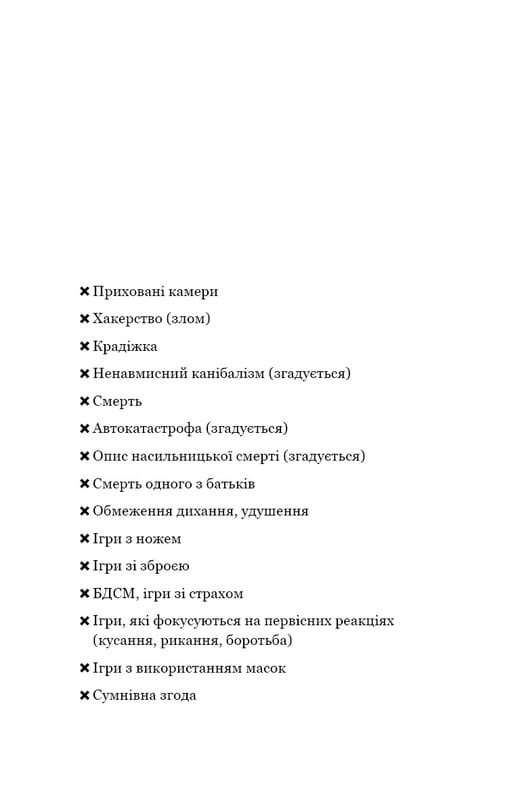 ✖ Приховані камери

✖ Хакерство (злом)

✖ Крадіжка

✖ Ненавмисний канібалізм (згадується)

✖ Смерть

✖ Автокатастрофа (згадується)

✖ Опис насильницької смерті (згадується)

✖ Смерть одного з батьків

✖ Обмеження дихання, удушення

✖ Ігри з ножем

✖ Ігри зі зброєю

✖ БДСМ, ігри зі страхом

✖ Ігри, які фокусуються на первісних реакціях (кусання, рикання, боротьба)

✖ Ігри з використанням масок

✖ Сумнівна згода